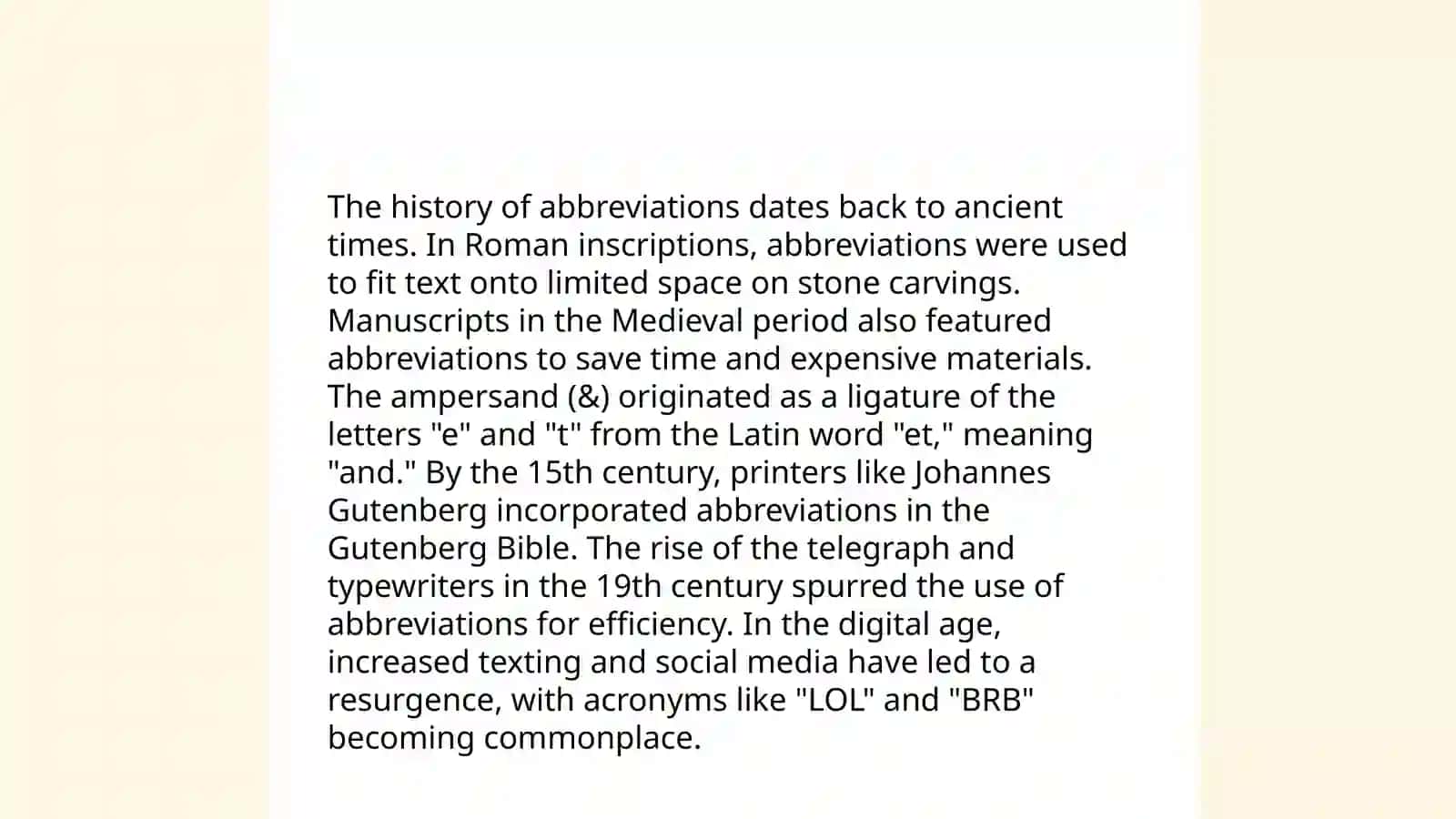 The history of abbreviations dates back to ancient times. In Roman inscriptions, abbreviations were used to fit text onto limited space on stone carvings. Manuscripts in the Medieval period also featured abbreviations to save time and expensive materials. The ampersand (&) originated as a ligature of the letters "e" and "t" from the Latin word "et," meaning "and." By the 15th century, printers like Johannes Gutenberg incorporated abbreviations in the Gutenberg Bible. The rise of the telegraph and typewriters in the 19th century spurred the use of abbreviations for efficiency. In the digital age, increased texting and social media have led to a resurgence, with acronyms like "LOL" and "BRB" becoming commonplace.